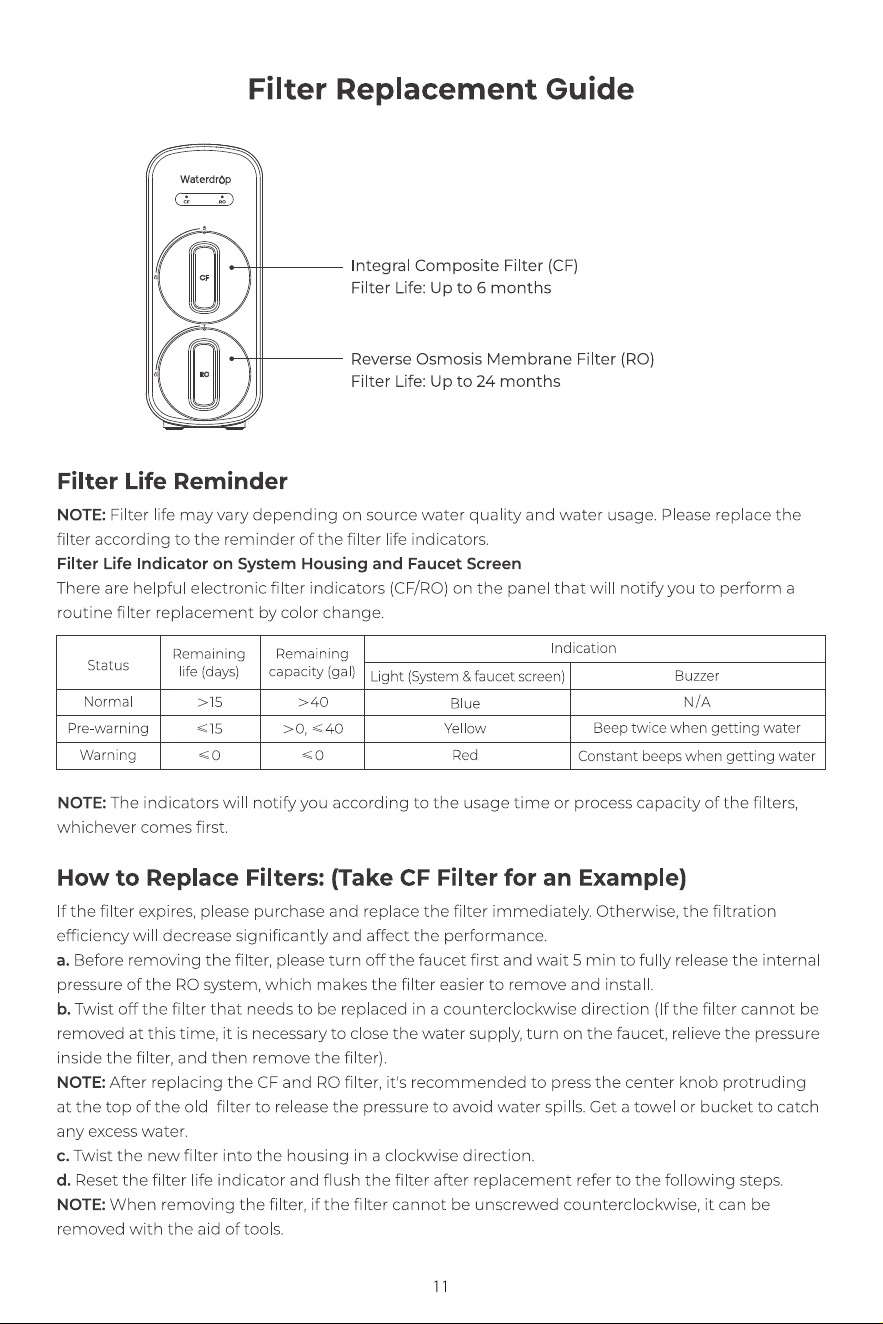 Filter Replacement Guide

Waterdrop
CF RO

CF

RO

Integral Composite Filter (CF)
Filter Life: Up to 6 months

Reverse Osmosis Membrane Filter (RO)
Filter Life: Up to 24 months

Filter Life Reminder

NOTE: Filter life may vary depending on source water quality and water usage. Please replace the filter according to the reminder of the filter life indicators.

Filter Life Indicator on System Housing and Faucet Screen

There are helpful electronic filter indicators (CF/RO) on the panel that will notify you to perform a routine filter replacement by color change.

| Status | Remaining life (days) | Remaining capacity (gal) | Indication | |
|---|---|---|---|---|
| | | | Light (System & faucet screen) | Buzzer |
| Normal | >15 | >40 | Blue | N/A |
| Pre-warning | ≤15 | >0, ≤40 | Yellow | Beep twice when getting water |
| Warning | ≤0 | ≤0 | Red | Constant beeps when getting water |

NOTE: The indicators will notify you according to the usage time or process capacity of the filters, whichever comes first.

How to Replace Filters: (Take CF Filter for an Example)

If the filter expires, please purchase and replace the filter immediately. Otherwise, the filtration efficiency will decrease significantly and affect the performance.

a. Before removing the filter, please turn off the faucet first and wait 5 min to fully release the internal pressure of the RO system, which makes the filter easier to remove and install.

b. Twist off the filter that needs to be replaced in a counterclockwise direction (If the filter cannot be removed at this time, it is necessary to close the water supply, turn on the faucet, relieve the pressure inside the filter, and then remove the filter).

NOTE: After replacing the CF and RO filter, it's recommended to press the center knob protruding at the top of the old filter to release the pressure to avoid water spills. Get a towel or bucket to catch any excess water.

c. Twist the new filter into the housing in a clockwise direction.

d. Reset the filter life indicator and flush the filter after replacement refer to the following steps.

NOTE: When removing the filter, if the filter cannot be unscrewed counterclockwise, it can be removed with the aid of tools.

11